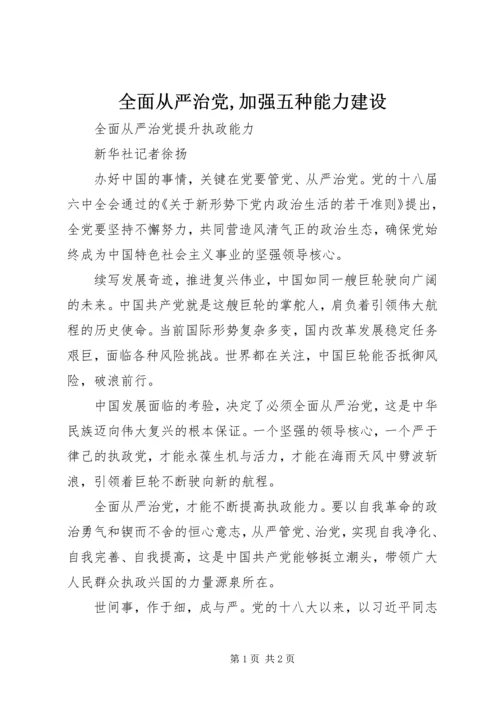 全面从严治党,加强五种能力建设

全面从严治党提升执政能力

新华社记者徐扬

办好中国的事情，关键在党要管党、从严治党。党的十八届六中全会通过的《关于新形势下党内政治生活的若干准则》提出，全党要坚持不懈努力，共同营造风清气正的政治生态，确保党始终成为中国特色社会主义事业的坚强领导核心。

续写发展奇迹，推进复兴伟业，中国如同一艘巨轮驶向广阔的未来。中国共产党就是这艘巨轮的掌舵人，肩负着引领伟大航程的历史使命。当前国际形势复杂多变，国内改革发展稳定任务艰巨，面临各种风险挑战。世界都在关注，中国巨轮能否抵御风险，破浪前行。

中国发展面临的考验，决定了必须全面从严治党，这是中华民族迈向伟大复兴的根本保证。一个坚强的领导核心，一个严于律己的执政党，才能永葆生机与活力，才能在海雨天风中劈波斩浪，引领着巨轮不断驶向新的航程。

全面从严治党，才能不断提高执政能力。要以自我革命的政治勇气和锲而不舍的恒心意志，从严管党、治党，实现自我净化、自我完善、自我提高，这是中国共产党能够挺立潮头，带领广大人民群众执政兴国的力量源泉所在。

世间事，作于细，成与严。党的十八大以来，以习近平同志

第1页 共2页